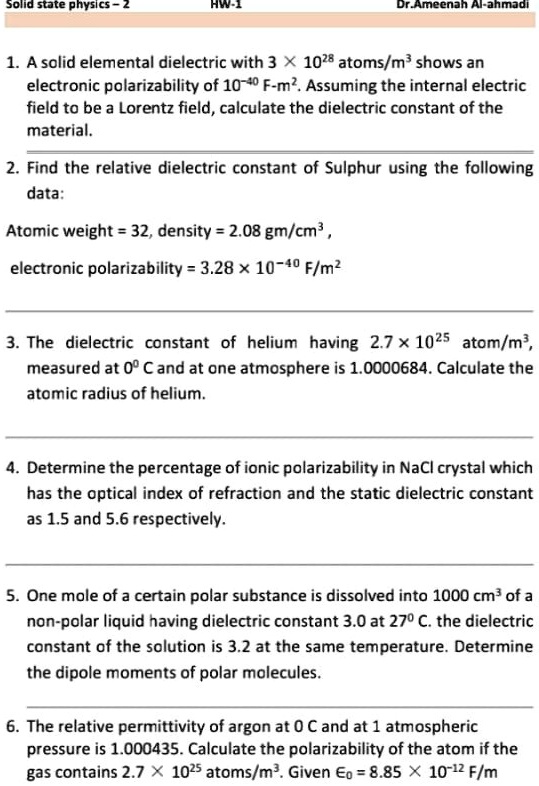 Solid state physics – 2 HW-1 Dr.Ameenah Al-ahmadi

1. A solid elemental dielectric with $3 \times 10^{28}$ atoms/m$^3$ shows an electronic polarizability of $10^{-40}$ F-m$^2$. Assuming the internal electric field to be a Lorentz field, calculate the dielectric constant of the material.

2. Find the relative dielectric constant of Sulphur using the following data:

Atomic weight = 32, density = 2.08 gm/cm$^3$,

electronic polarizability = $3.28 \times 10^{-40}$ F/m$^2$

3. The dielectric constant of helium having $2.7 \times 10^{25}$ atom/m$^3$, measured at $0^0$ C and at one atmosphere is 1.0000684. Calculate the atomic radius of helium.

4. Determine the percentage of ionic polarizability in NaCl crystal which has the optical index of refraction and the static dielectric constant as 1.5 and 5.6 respectively.

5. One mole of a certain polar substance is dissolved into 1000 cm$^3$ of a non-polar liquid having dielectric constant 3.0 at $27^0$ C. the dielectric constant of the solution is 3.2 at the same temperature. Determine the dipole moments of polar molecules.

6. The relative permittivity of argon at 0 C and at 1 atmospheric pressure is 1.000435. Calculate the polarizability of the atom if the gas contains $2.7 \times 10^{25}$ atoms/m$^3$. Given $\epsilon_0 = 8.85 \times 10^{-12}$ F/m